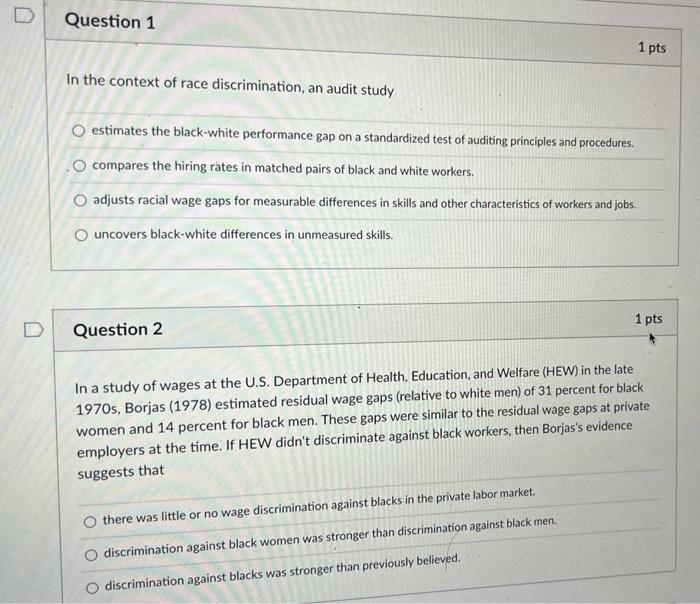 Question 1

1 pts

In the context of race discrimination, an audit study

estimates the black-white performance gap on a standardized test of auditing principles and procedures.

compares the hiring rates in matched pairs of black and white workers.

adjusts racial wage gaps for measurable differences in skills and other characteristics of workers and jobs.

uncovers black-white differences in unmeasured skills.

Question 2

1 pts

In a study of wages at the U.S. Department of Health, Education, and Welfare (HEW) in the late 1970s, Borjas (1978) estimated residual wage gaps (relative to white men) of 31 percent for black women and 14 percent for black men. These gaps were similar to the residual wage gaps at private employers at the time. If HEW didn't discriminate against black workers, then Borjas's evidence suggests that

there was little or no wage discrimination against blacks in the private labor market.

discrimination against black women was stronger than discrimination against black men.

discrimination against blacks was stronger than previously believed.